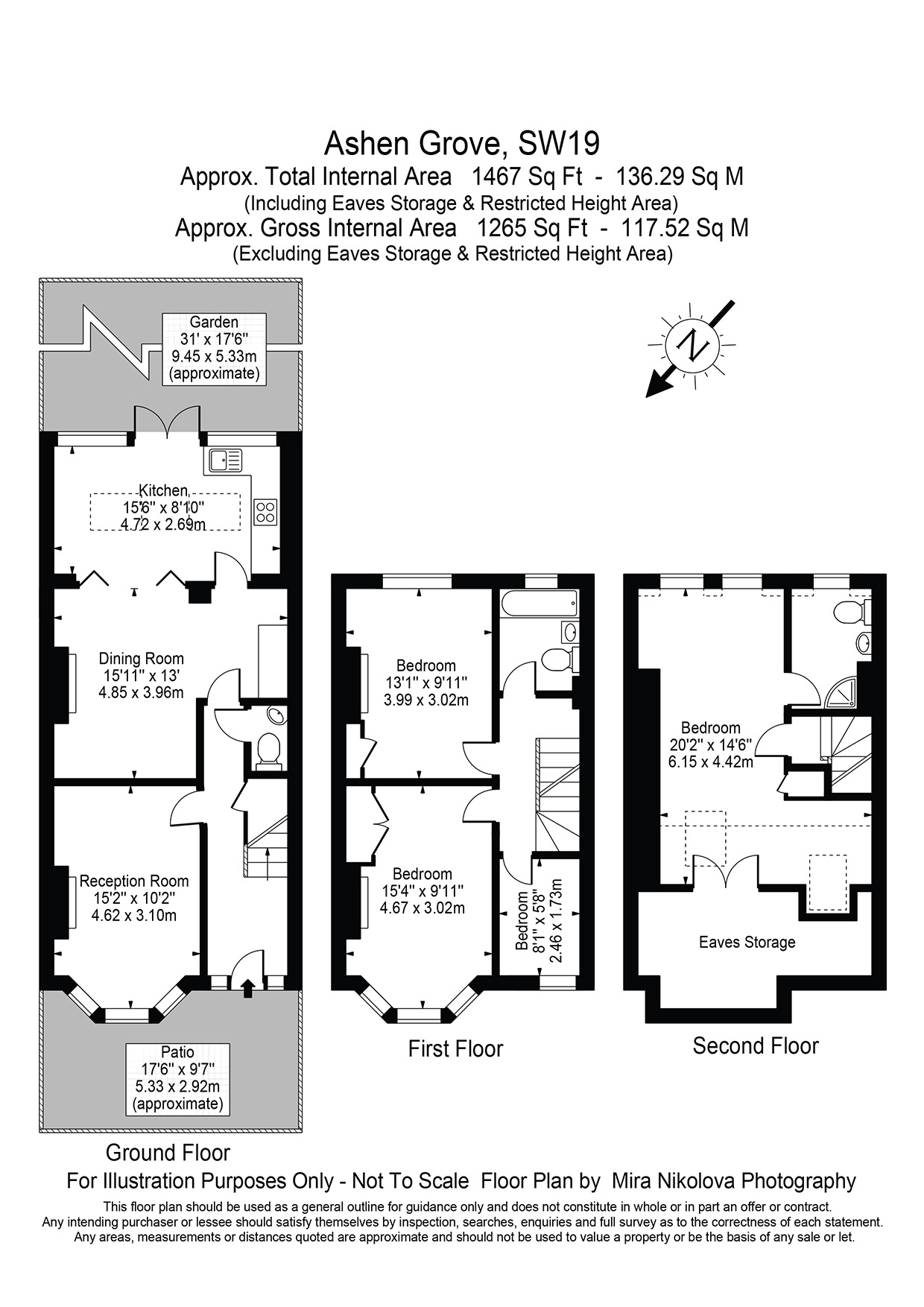 Ashen Grove, SW19
Approx. Total Internal Area 1467 Sq Ft - 136.29 Sq M
(Including Eaves Storage & Restricted Height Area)
Approx. Gross Internal Area 1265 Sq Ft - 117.52 Sq M
(Excluding Eaves Storage & Restricted Height Area)

Garden
31' x 17'6"
9.45 x 5.33m
(approximate)

N

Kitchen
15'6" x 8'10"
4.72 x 2.69m

Dining Room
15'11" x 13'
4.85 x 3.96m

Reception Room
15'2" x 10'2"
4.62 x 3.10m

Patio
17'6" x 9'7"
5.33 x 2.92m
(approximate)

Ground Floor

Bedroom
13'1" x 9'11"
3.99 x 3.02m

Bedroom
15'4" x 9'11"
4.67 x 3.02m

Bedroom
8'1" x 5'8"
2.46 x 1.73m

First Floor

Bedroom
20'2" x 14'6"
6.15 x 4.42m

Eaves Storage

Second Floor

For Illustration Purposes Only - Not To Scale Floor Plan by Mira Nikolova Photography
This floor plan should be used as a general outline for guidance only and does not constitute in whole or in part an offer or contract.
Any intending purchaser or lessee should satisfy themselves by inspection, searches, enquiries and full survey as to the correctness of each statement.
Any areas, measurements or distances quoted are approximate and should not be used to value a property or be the basis of any sale or let.